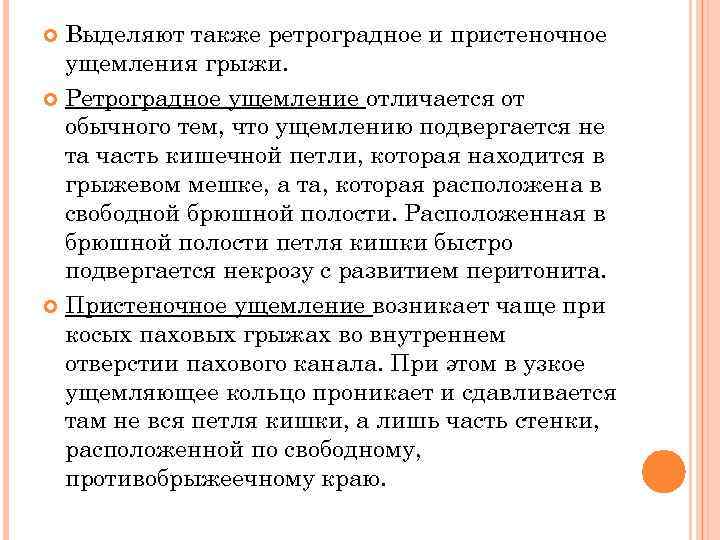 Выделяют также ретроградное и пристеночное ущемления грыжи.

Ретроградное ущемление отличается от обычного тем, что ущемлению подвергается не та часть кишечной петли, которая находится в грыжевом мешке, а та, которая расположена в свободной брюшной полости. Расположенная в брюшной полости петля кишки быстро подвергается некрозу с развитием перитонита.

Пристеночное ущемление возникает чаще при косых паховых грыжах во внутреннем отверстии пахового канала. При этом в узкое ущемляющее кольцо проникает и сдавливается там не вся петля кишки, а лишь часть стенки, расположенной по свободному, противобрыжеечному краю.